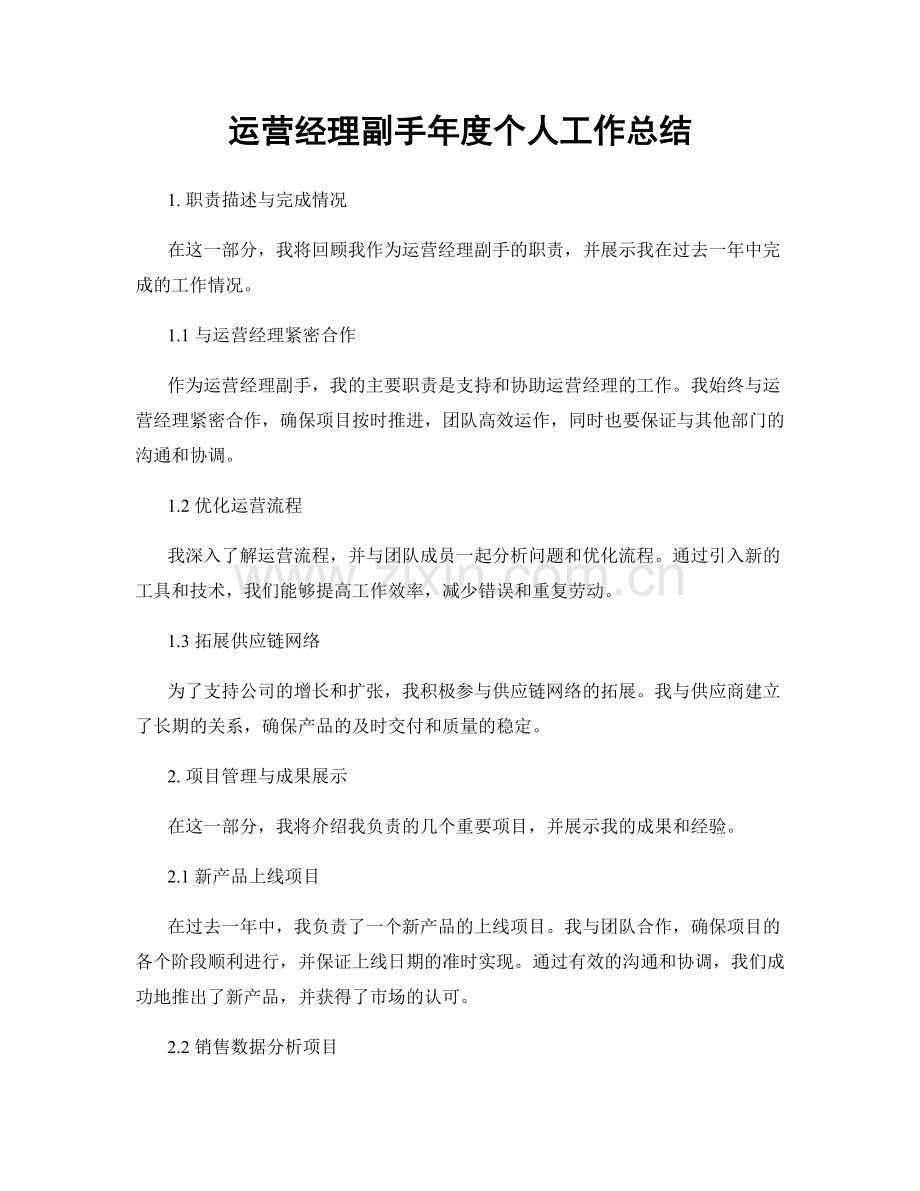 运营经理副手年度个人工作总结

1.职责描述与完成情况

在这一部分，我将回顾我作为运营经理副手的职责，并展示我在过去一年中完成的工作情况。

1.1与运营经理紧密合作

作为运营经理副手，我的主要职责是支持和协助运营经理的工作。我始终与运营经理紧密合作，确保项目按时推进，团队高效运作，同时也要保证与其他部门的沟通和协调。

1.2优化运营流程

我深入了解运营流程，并与团队成员一起分析问题和优化流程。通过引入新的工具和技术，我们能够提高工作效率，减少错误和重复劳动。

1.3拓展供应链网络

为了支持公司的增长和扩张，我积极参与供应链网络的拓展。我与供应商建立了长期的关系，确保产品的及时交付和质量的稳定。

2.项目管理与成果展示

在这一部分，我将介绍我负责的几个重要项目，并展示我的成果和经验。

2.1新产品上线项目

在过去一年中，我负责了一个新产品的上线项目。我与团队合作，确保项目的各个阶段顺利进行，并保证上线日期的准时实现。通过有效的沟通和协调，我们成功地推出了新产品，并获得了市场的认可。

2.2销售数据分析项目

www.zixin.com.cn